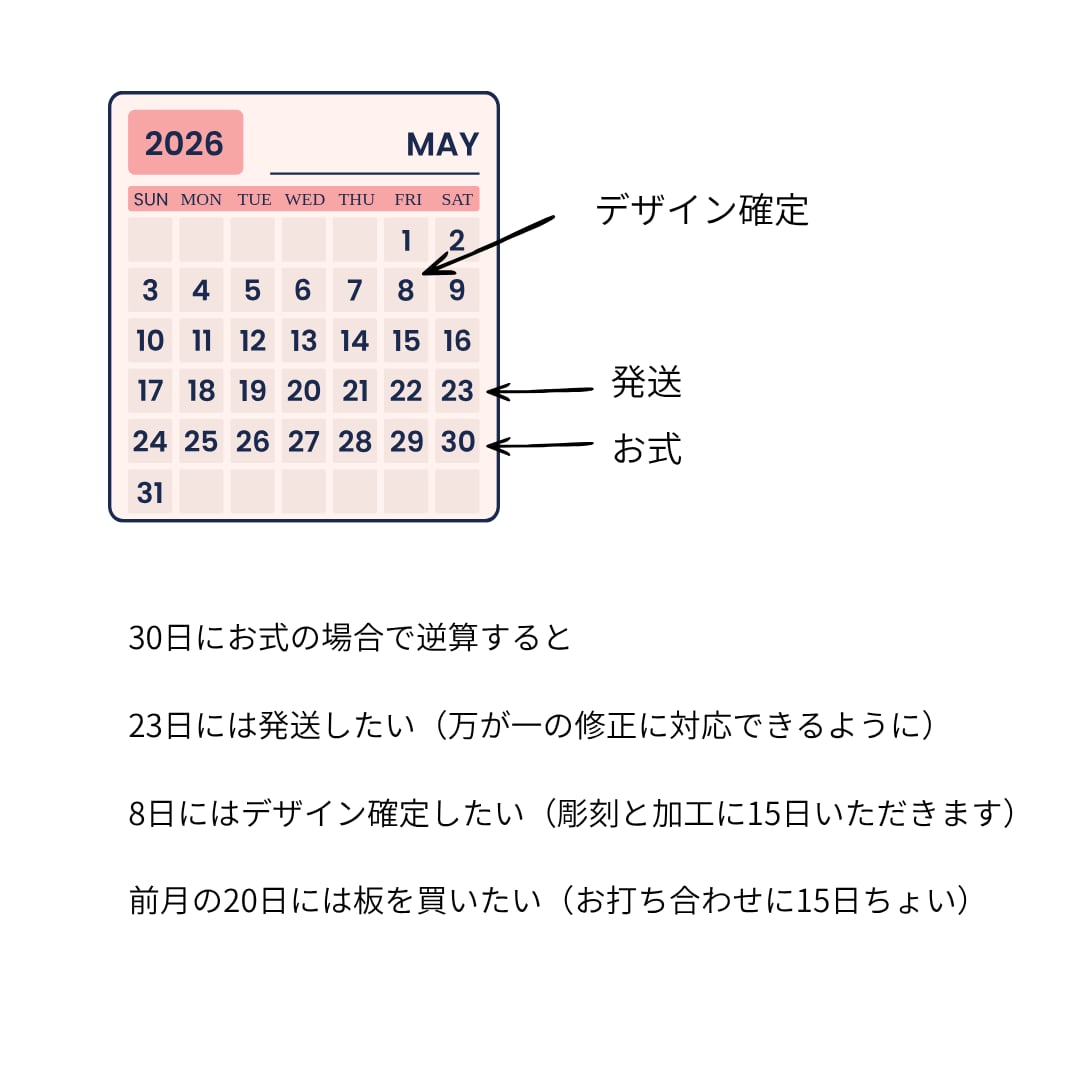 2026 MAY

| SUN | MON | TUE | WED | THU | FRI | SAT |
|---|---|---|---|---|---|---|
| | | | | | 1 | 2 |
| 3 | 4 | 5 | 6 | 7 | 8 | 9 |
| 10 | 11 | 12 | 13 | 14 | 15 | 16 |
| 17 | 18 | 19 | 20 | 21 | 22 | 23 |
| 24 | 25 | 26 | 27 | 28 | 29 | 30 |
| 31 | | | | | | |

デザイン確定

発送

お式

30日にお式の場合で逆算すると

23日には発送したい（万が一の修正に対応できるように）

8日にはデザイン確定したい（彫刻と加工に15日いただきます）

前月の20日には板を買いたい（お打ち合わせに15日ちょい）